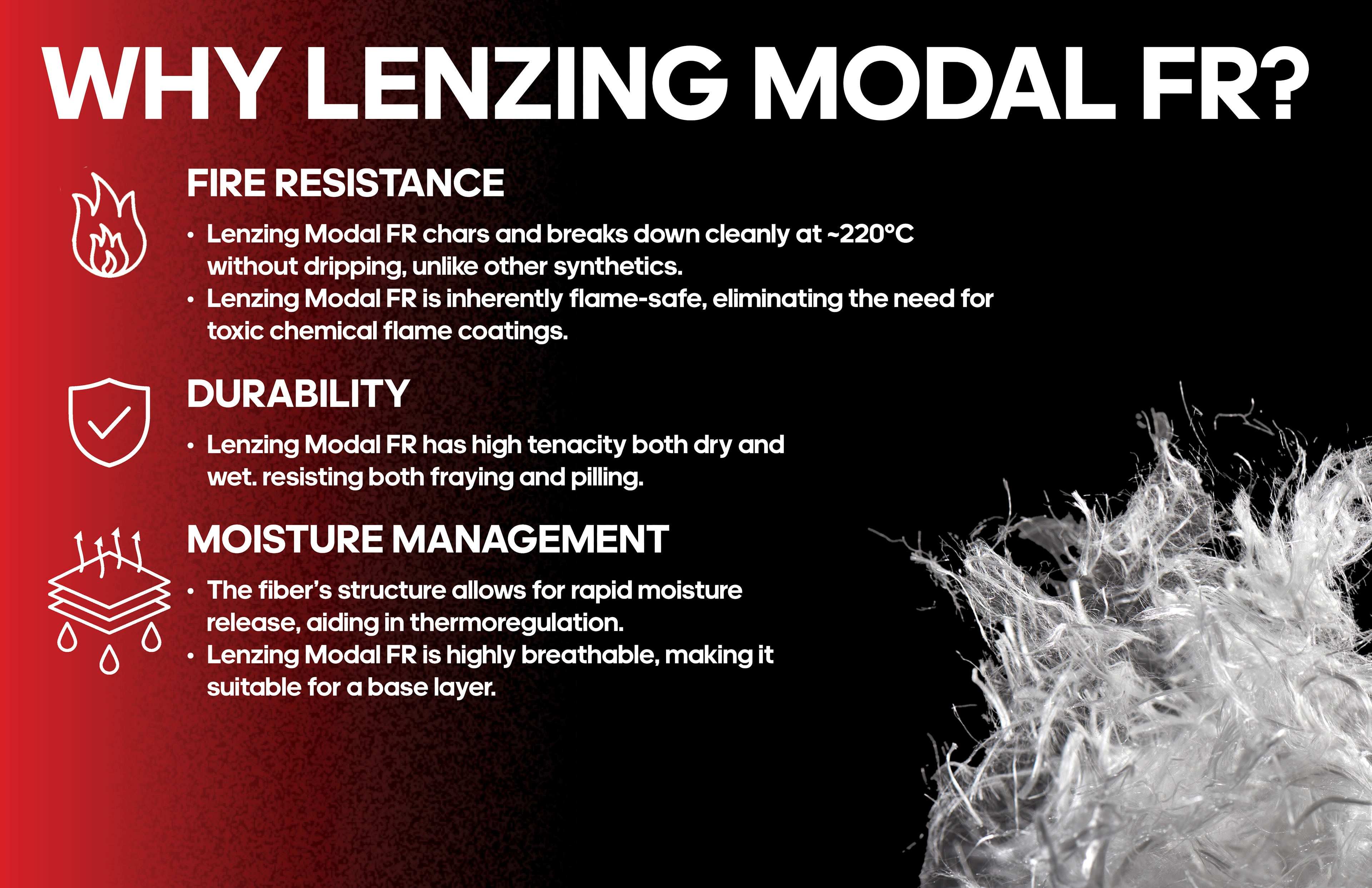 WHY LENZING MODAL FR?

FIRE RESISTANCE

• Lenzing Modal FR chars and breaks down cleanly at ~220°C without dripping, unlike other synthetics.
• Lenzing Modal FR is inherently flame-safe, eliminating the need for toxic chemical flame coatings.

DURABILITY

• Lenzing Modal FR has high tenacity both dry and wet. resisting both fraying and pilling.

MOISTURE MANAGEMENT

• The fiber's structure allows for rapid moisture release, aiding in thermoregulation.
• Lenzing Modal FR is highly breathable, making it suitable for a base layer.